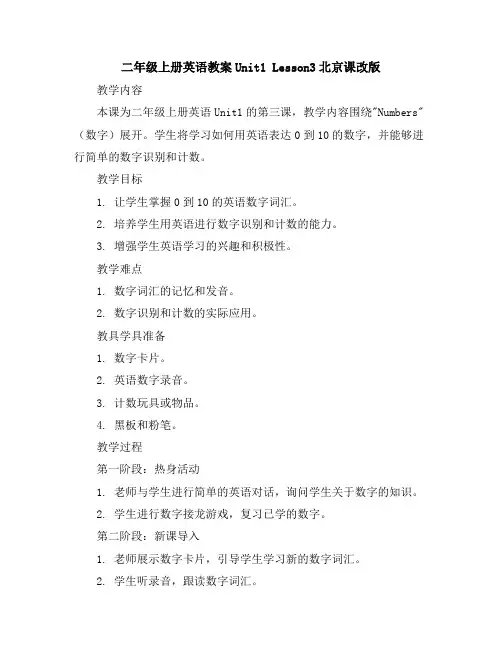 二年级上册英语教案 Unit1 Lesson3 北京课改版

教学内容

本课为二年级上册英语 Unit1 的第三课，教学内容围绕"Numbers"（数字）展开。学生将学习如何用英语表达 0 到 10 的数字，并能够进行简单的数字识别和计数。

教学目标

1. 让学生掌握 0 到 10 的英语数字词汇。

2. 培养学生用英语进行数字识别和计数的能力。

3. 增强学生英语学习的兴趣和积极性。

教学难点

1. 数字词汇的记忆和发音。

2. 数字识别和计数的实际应用。

教具学具准备

1. 数字卡片。

2. 英语数字录音。

3. 计数玩具或物品。

4. 黑板和粉笔。

教学过程

第一阶段：热身活动

1. 老师与学生进行简单的英语对话，询问学生关于数字的知识。

2. 学生进行数字接龙游戏，复习已学的数字。

第二阶段：新课导入

1. 老师展示数字卡片，引导学生学习新的数字词汇。

2. 学生听录音，跟读数字词汇。